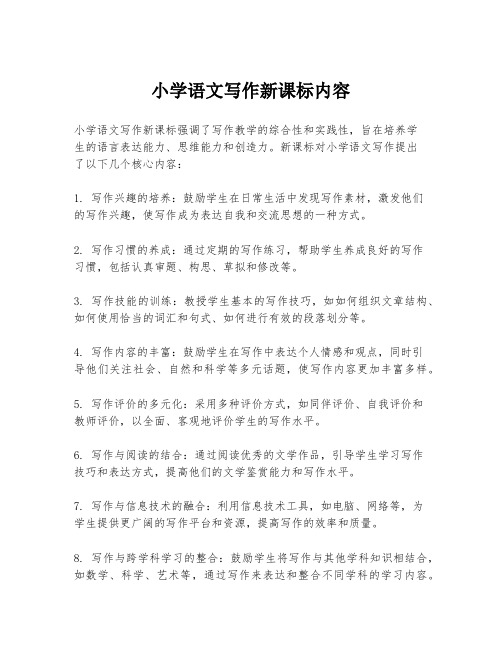 小学语文写作新课标内容

小学语文写作新课标强调了写作教学的综合性和实践性，旨在培养学生的语言表达能力、思维能力和创造力。新课标对小学语文写作提出了以下几个核心内容：

1. 写作兴趣的培养：鼓励学生在日常生活中发现写作素材，激发他们的写作兴趣，使写作成为表达自我和交流思想的一种方式。

2. 写作习惯的养成：通过定期的写作练习，帮助学生养成良好的写作习惯，包括认真审题、构思、草拟和修改等。

3. 写作技能的训练：教授学生基本的写作技巧，如如何组织文章结构、如何使用恰当的词汇和句式、如何进行有效的段落划分等。

4. 写作内容的丰富：鼓励学生在写作中表达个人情感和观点，同时引导他们关注社会、自然和科学等多元话题，使写作内容更加丰富多样。

5. 写作评价的多元化：采用多种评价方式，如同伴评价、自我评价和教师评价，以全面、客观地评价学生的写作水平。

6. 写作与阅读的结合：通过阅读优秀的文学作品，引导学生学习写作技巧和表达方式，提高他们的文学鉴赏能力和写作水平。

7. 写作与信息技术的融合：利用信息技术工具，如电脑、网络等，为学生提供更广阔的写作平台和资源，提高写作的效率和质量。

8. 写作与跨学科学习的整合：鼓励学生将写作与其他学科知识相结合，如数学、科学、艺术等，通过写作来表达和整合不同学科的学习内容。